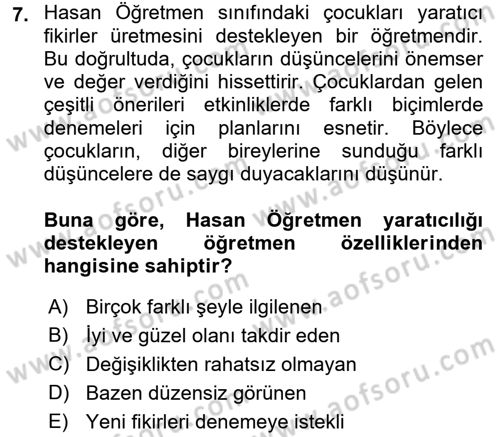 7. Hasan Öğretmen sınıfındaki çocukları yaratıcı fikirler üretmesini destekleyen bir öğretmendir. Bu doğrultuda, çocukların düşüncelerini önemser ve değer verdiğini hissettirir. Çocuklardan gelen çeşitli önerileri etkinliklerde farklı biçimlerde denemeleri için planlarını esnetir. Böylece çocukların, diğer bireylerine sunduğu farklı düşüncelere de saygı duyacaklarını düşünür.

Buna göre, Hasan Öğretmen yaratıcılığı destekleyen öğretmen özelliklerinden hangisine sahiptir?

A) Birçok farklı şeyle ilgilenen
B) İyi ve güzel olanı takdir eden
C) Değişiklikten rahatsız olmayan
D) Bazen düzensiz görünen
E) Yeni fikirleri denemeye istekli

www.aofsoru.com